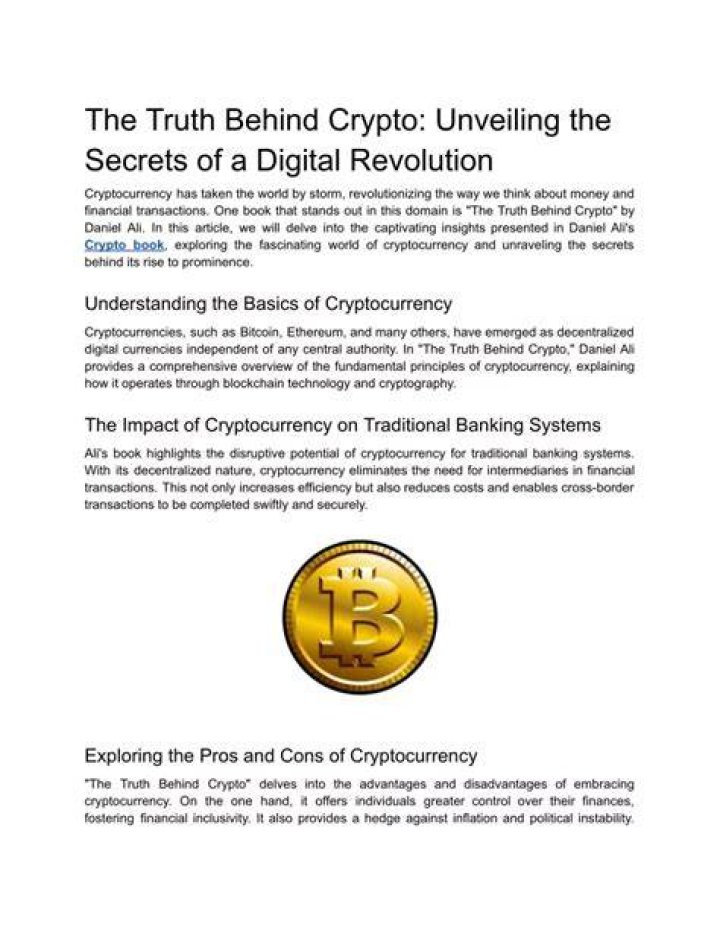 The Truth Behind Crypto: Unveiling the Secrets of a Digital Revolution

Cryptocurrency has taken the world by storm, revolutionizing the way we think about money and financial transactions. One book that stands out in this domain is "The Truth Behind Crypto" by Daniel Ali. In this article, we will delve into the captivating insights presented in Daniel Ali's Crypto book, exploring the fascinating world of cryptocurrency and unraveling the secrets behind its rise to prominence.

Understanding the Basics of Cryptocurrency

Cryptocurrencies, such as Bitcoin, Ethereum, and many others, have emerged as decentralized digital currencies independent of any central authority. In "The Truth Behind Crypto," Daniel Ali provides a comprehensive overview of the fundamental principles of cryptocurrency, explaining how it operates through blockchain technology and cryptography.

The Impact of Cryptocurrency on Traditional Banking Systems

Ali's book highlights the disruptive potential of cryptocurrency for traditional banking systems. With its decentralized nature, cryptocurrency eliminates the need for intermediaries in financial transactions. This not only increases efficiency but also reduces costs and enables cross-border transactions to be completed swiftly and securely.

Exploring the Pros and Cons of Cryptocurrency

"The Truth Behind Crypto" delves into the advantages and disadvantages of embracing cryptocurrency. On the one hand, it offers individuals greater control over their finances, fostering financial inclusivity. It also provides a hedge against inflation and political instability.